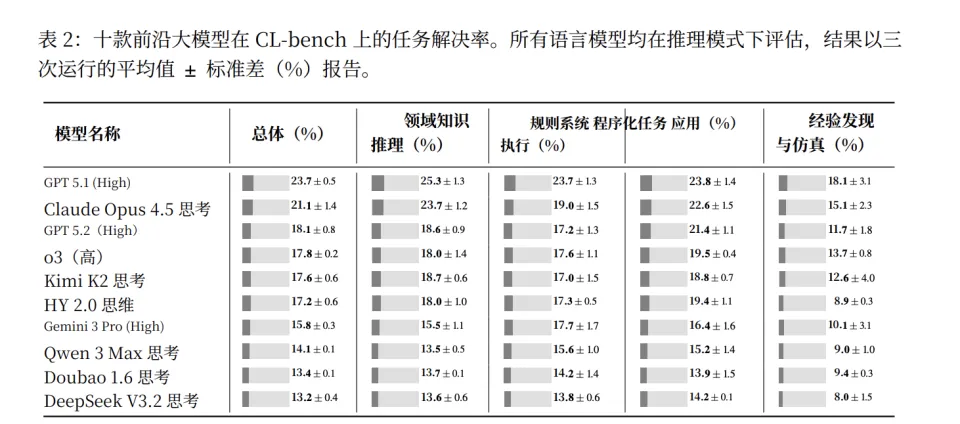 表 2：十款前沿大模型在 CL-bench 上的任务解决率。所有语言模型均在推理模式下评估，结果以三次运行的平均值 ± 标准差（%）报告。

| 模型名称 | 总体（%） | 领域知识推理（%） | 规则系统执行（%） | 程序化任务 应用（%） | 经验发现与仿真（%） |
|---|---|---|---|---|---|
| GPT 5.1 (High) | 23.7 ± 0.5 | 25.3 ± 1.3 | 23.7 ± 1.3 | 23.8 ± 1.4 | 18.1 ± 3.1 |
| Claude Opus 4.5 思考 | 21.1 ± 1.4 | 23.7 ± 1.2 | 19.0 ± 1.5 | 22.6 ± 1.5 | 15.1 ± 2.3 |
| GPT 5.2（High） | 18.1 ± 0.8 | 18.6 ± 0.9 | 17.2 ± 1.3 | 21.4 ± 1.1 | 11.7 ± 1.8 |
| o3（高） | 17.8 ± 0.2 | 18.0 ± 1.4 | 17.6 ± 1.1 | 19.5 ± 0.4 | 13.7 ± 0.8 |
| Kimi K2 思考 | 17.6 ± 0.6 | 18.7 ± 0.6 | 17.0 ± 1.5 | 18.8 ± 0.7 | 12.6 ± 4.0 |
| HY 2.0 思维 | 17.2 ± 0.6 | 18.0 ± 1.0 | 17.3 ± 0.5 | 19.4 ± 1.1 | 8.9 ± 0.3 |
| Gemini 3 Pro (High) | 15.8 ± 0.3 | 15.5 ± 1.1 | 17.7 ± 1.7 | 16.4 ± 1.6 | 10.1 ± 3.1 |
| Qwen 3 Max 思考 | 14.1 ± 0.1 | 13.5 ± 0.5 | 15.6 ± 1.0 | 15.2 ± 1.4 | 9.0 ± 1.0 |
| Doubao 1.6 思考 | 13.4 ± 0.1 | 13.7 ± 0.1 | 14.2 ± 1.4 | 13.9 ± 1.5 | 9.4 ± 0.3 |
| DeepSeek V3.2 思考 | 13.2 ± 0.4 | 13.6 ± 0.6 | 13.8 ± 0.6 | 14.2 ± 0.1 | 8.0 ± 1.5 |